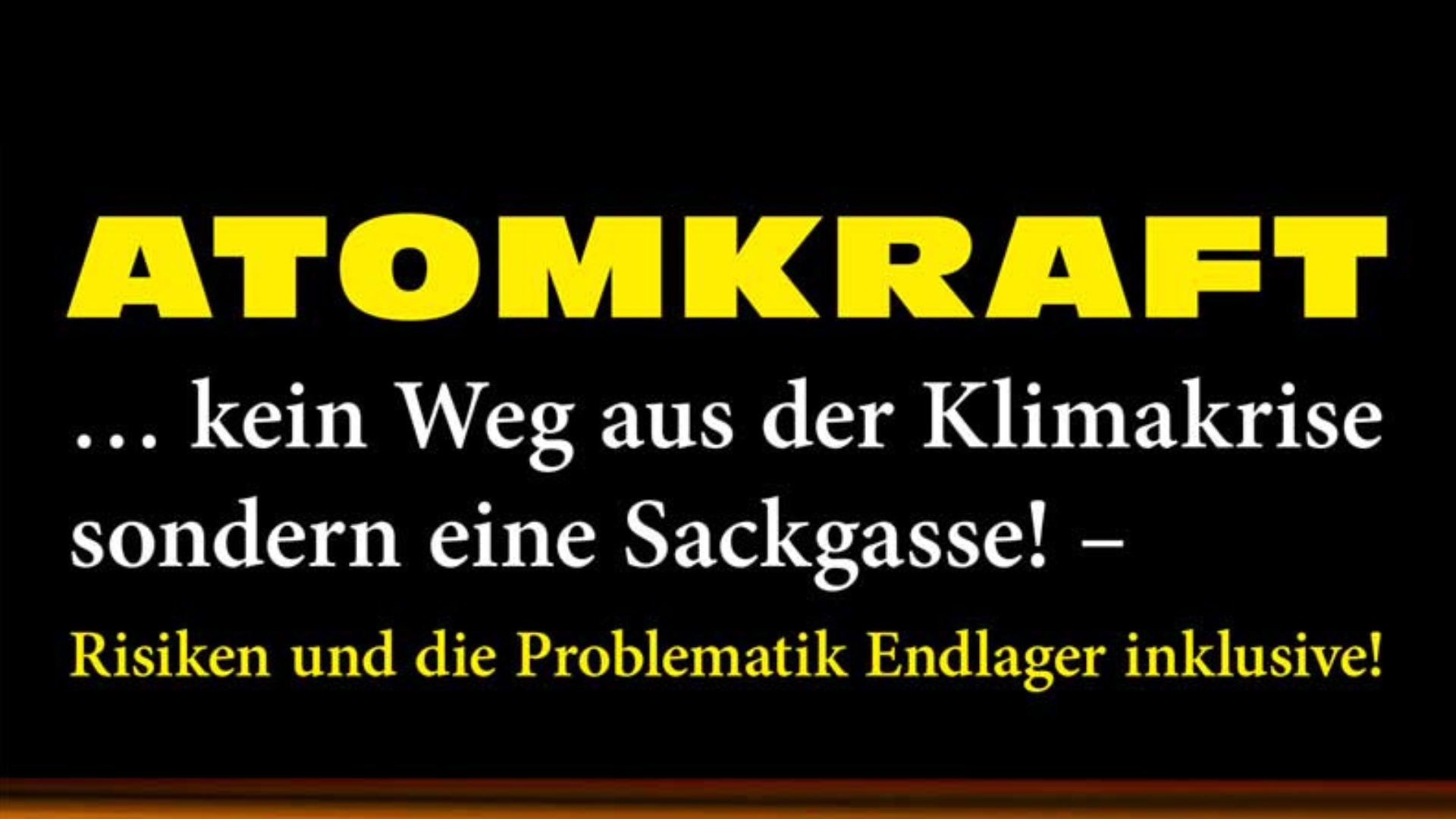 ATOMKRAFT

… kein Weg aus der Klimakrise sondern eine Sackgasse! –

Risiken und die Problematik Endlager inklusive!